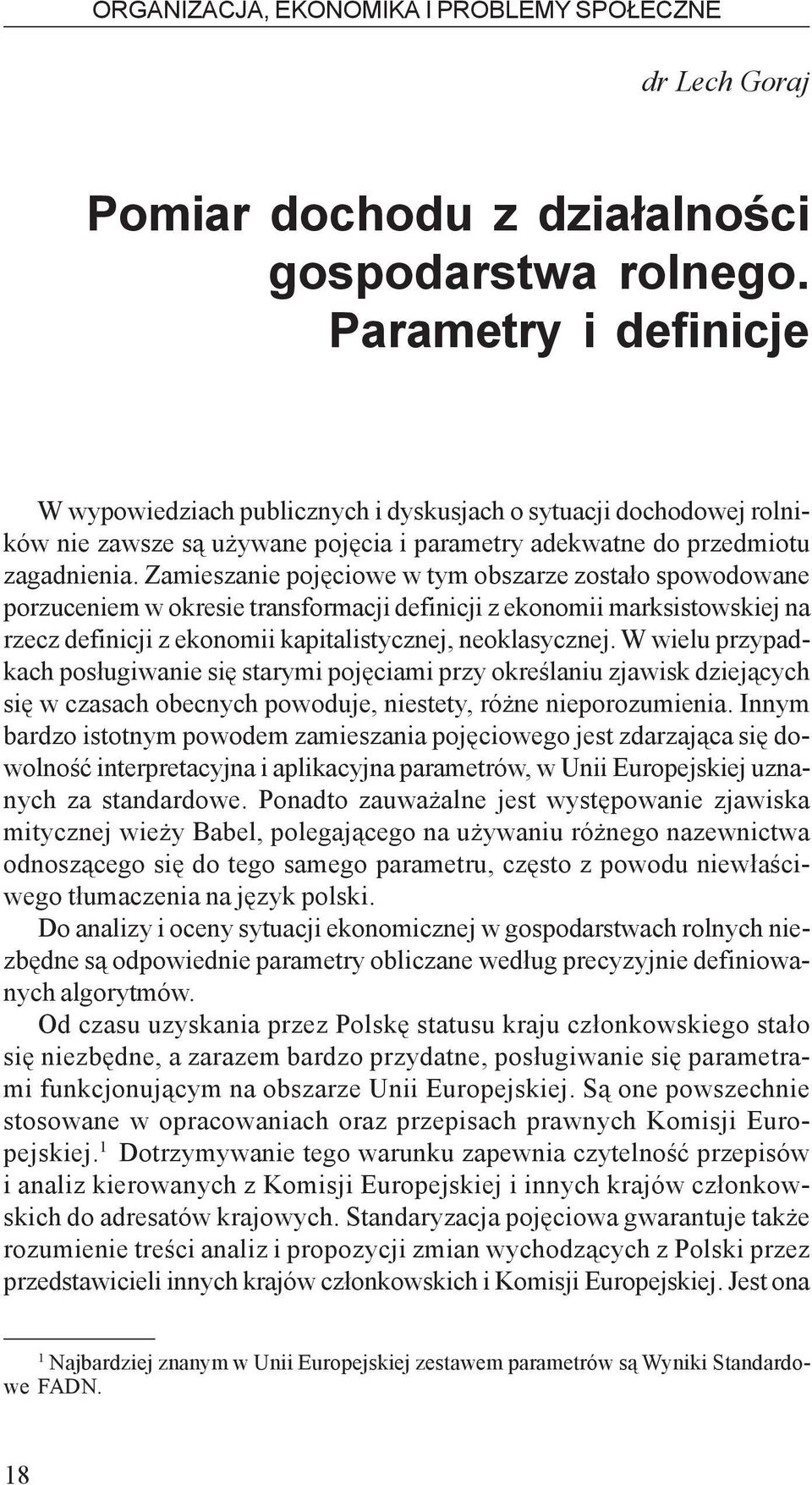 ORGANIZACJA, EKONOMIKA I PROBLEMY SPOŁECZNE

dr Lech Goraj

Pomiar dochodu z działalności gospodarstwa rolnego. Parametry i definicje

W wypowiedziach publicznych i dyskusjach o sytuacji dochodowej rolników nie zawsze są używane pojęcia i parametry adekwatne do przedmiotu zagadnienia. Zamieszanie pojęciowe w tym obszarze zostało spowodowane porzuceniem w okresie transformacji definicji z ekonomii marksistowskiej na rzecz definicji z ekonomii kapitalistycznej, neoklasycznej. W wielu przypadkach posługiwanie się starymi pojęciami przy określaniu zjawisk dziejących się w czasach obecnych powoduje, niestety, różne nieporozumienia. Innym bardzo istotnym powodem zamieszania pojęciowego jest zdarzająca się dowolność interpretacyjna i aplikacyjna parametrów, w Unii Europejskiej uznanych za standardowe. Ponadto zauważalne jest występowanie zjawiska mitycznej wieży Babel, polegającego na używaniu różnego nazewnictwa odnoszącego się do tego samego parametru, często z powodu niewłaściwego tłumaczenia na język polski.
Do analizy i oceny sytuacji ekonomicznej w gospodarstwach rolnych niezbędne są odpowiednie parametry obliczane według precyzyjnie definiowanych algorytmów.
Od czasu uzyskania przez Polskę statusu kraju członkowskiego stało się niezbędne, a zarazem bardzo przydatne, posługiwanie się parametrami funkcjonującym na obszarze Unii Europejskiej. Są one powszechnie stosowane w opracowaniach oraz przepisach prawnych Komisji Europejskiej.$^1$ Dotrzymywanie tego warunku zapewnia czytelność przepisów i analiz kierowanych z Komisji Europejskiej i innych krajów członkowskich do adresatów krajowych. Standaryzacja pojęciowa gwarantuje także rozumienie treści analiz i propozycji zmian wychodzących z Polski przez przedstawicieli innych krajów członkowskich i Komisji Europejskiej. Jest ona

$^1$ Najbardziej znanym w Unii Europejskiej zestawem parametrów są Wyniki Standardowe FADN.

18